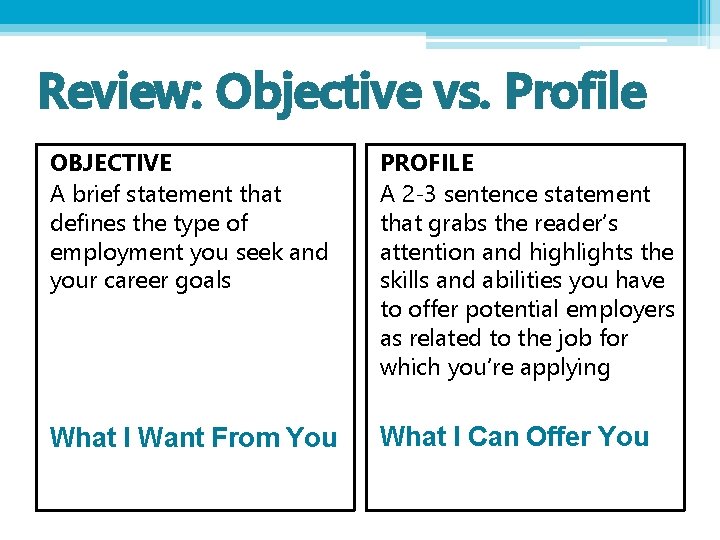 Review: Objective vs. Profile

OBJECTIVE
A brief statement that defines the type of employment you seek and your career goals

What I Want From You

PROFILE
A 2-3 sentence statement that grabs the reader's attention and highlights the skills and abilities you have to offer potential employers as related to the job for which you're applying

What I Can Offer You